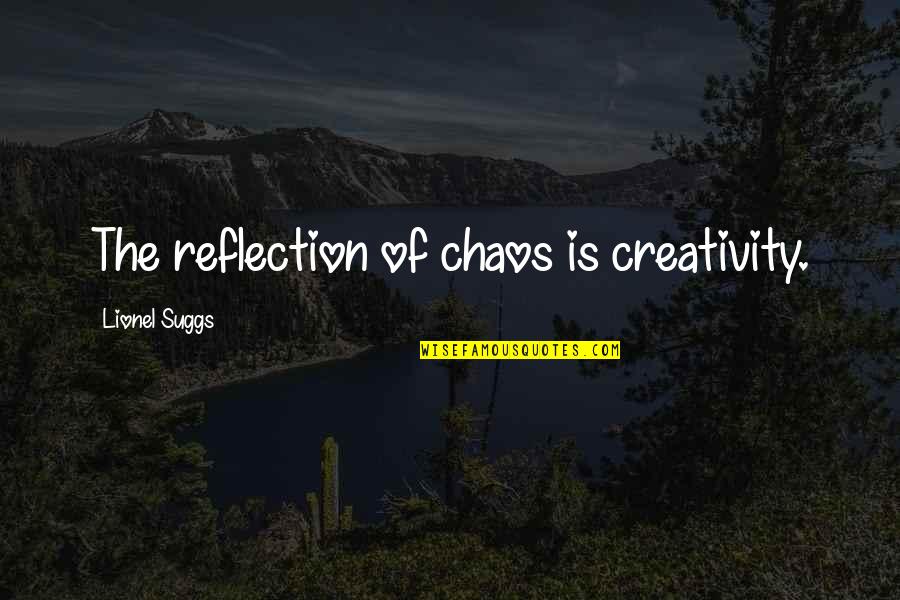 The reflection of chaos is creativity.

Lionel Suggs

WISEFAMOUSQUOTES.COM